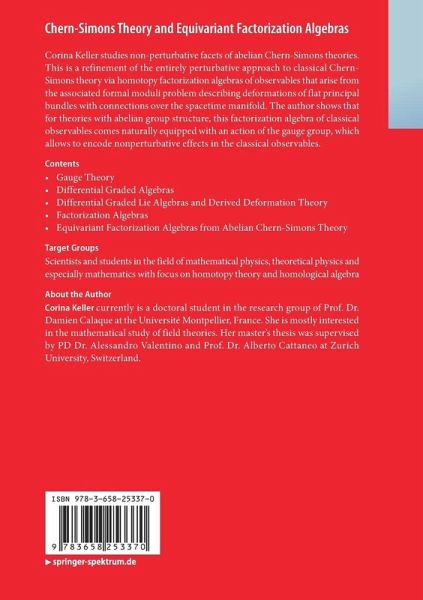 Chern-Simons Theory and Equivariant Factorization Algebras

Corina Keller studies non-perturbative facets of abelian Chern-Simons theories. This is a refinement of the entirely perturbative approach to classical Chern-Simons theory via homotopy factorization algebras of observables that arise from the associated formal moduli problem describing deformations of flat principal bundles with connections over the spacetime manifold. The author shows that for theories with abelian group structure, this factorization algebra of classical observables comes naturally equipped with an action of the gauge group, which allows to encode nonperturbative effects in the classical observables.

Contents
• Gauge Theory
• Differential Graded Algebras
• Differential Graded Lie Algebras and Derived Deformation Theory
• Factorization Algebras
• Equivariant Factorization Algebras from Abelian Chern-Simons Theory

Target Groups
Scientists and students in the field of mathematical physics, theoretical physics and especially mathematics with focus on homotopy theory and homological algebra

About the Author
Corina Keller currently is a doctoral student in the research group of Prof. Dr. Damien Calaque at the Université Montpellier, France. She is mostly interested in the mathematical study of field theories. Her master's thesis was supervised by PD Dr. Alessandro Valentino and Prof. Dr. Alberto Cattaneo at Zurich University, Switzerland.

ISBN 978-3-658-25337-0

9 783658 253370

▸ springer-spektrum.de